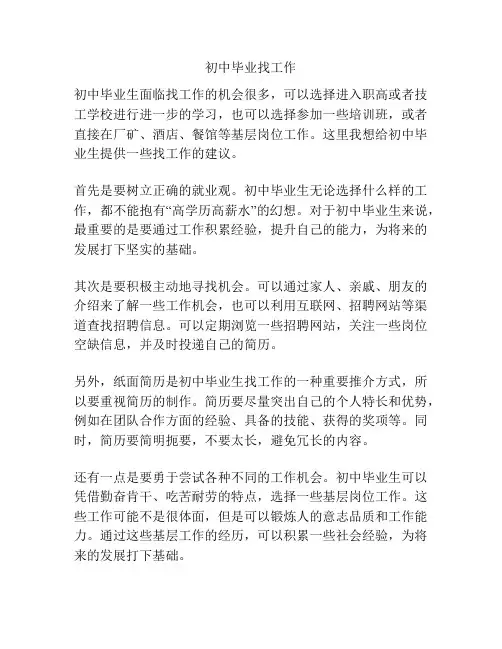 初中毕业找工作

初中毕业生面临找工作的机会很多，可以选择进入职高或者技工学校进行进一步的学习，也可以选择参加一些培训班，或者直接在厂矿、酒店、餐馆等基层岗位工作。这里我想给初中毕业生提供一些找工作的建议。

首先是要树立正确的就业观。初中毕业生无论选择什么样的工作，都不能抱有“高学历高薪水”的幻想。对于初中毕业生来说，最重要的是要通过工作积累经验，提升自己的能力，为将来的发展打下坚实的基础。

其次是要积极主动地寻找机会。可以通过家人、亲戚、朋友的介绍来了解一些工作机会，也可以利用互联网、招聘网站等渠道查找招聘信息。可以定期浏览一些招聘网站，关注一些岗位空缺信息，并及时投递自己的简历。

另外，纸面简历是初中毕业生找工作的一种重要推介方式，所以要重视简历的制作。简历要尽量突出自己的个人特长和优势，例如在团队合作方面的经验、具备的技能、获得的奖项等。同时，简历要简明扼要，不要太长，避免冗长的内容。

还有一点是要勇于尝试各种不同的工作机会。初中毕业生可以凭借勤奋肯干、吃苦耐劳的特点，选择一些基层岗位工作。这些工作可能不是很体面，但是可以锻炼人的意志品质和工作能力。通过这些基层工作的经历，可以积累一些社会经验，为将来的发展打下基础。